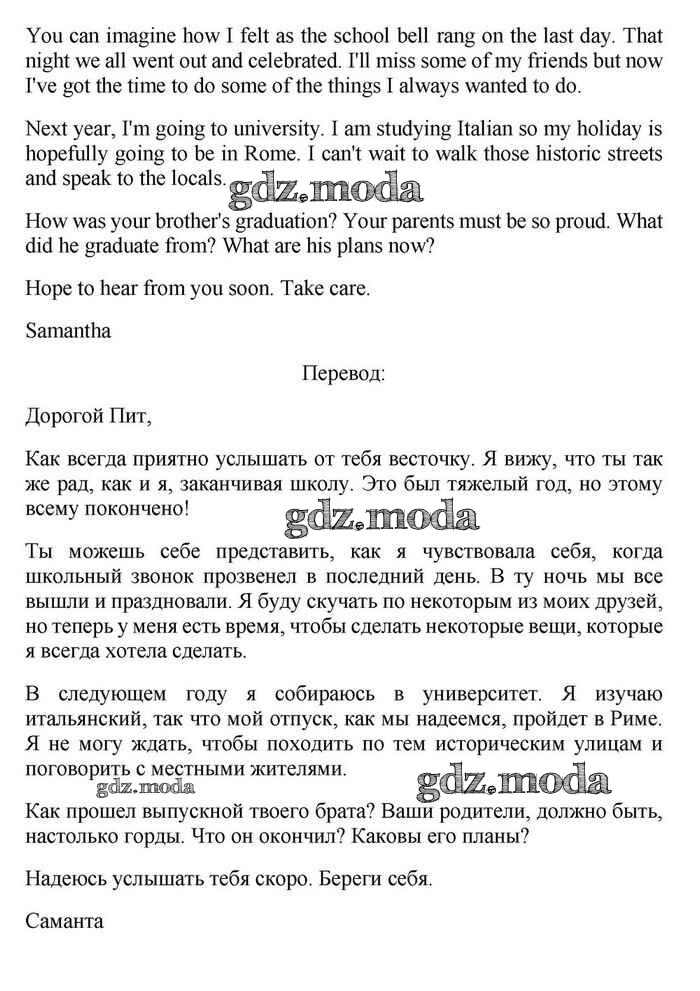 You can imagine how I felt as the school bell rang on the last day. That night we all went out and celebrated. I'll miss some of my friends but now I've got the time to do some of the things I always wanted to do.

Next year, I'm going to university. I am studying Italian so my holiday is hopefully going to be in Rome. I can't wait to walk those historic streets and speak to the locals.

gdz.moda

How was your brother's graduation? Your parents must be so proud. What did he graduate from? What are his plans now?

Hope to hear from you soon. Take care.

Samantha

Перевод:

Дорогой Пит,

Как всегда приятно услышать от тебя весточку. Я вижу, что ты так же рад, как и я, заканчивая школу. Это был тяжелый год, но этому всему покончено!

gdz.moda

Ты можешь себе представить, как я чувствовала себя, когда школьный звонок прозвенел в последний день. В ту ночь мы все вышли и праздновали. Я буду скучать по некоторым из моих друзей, но теперь у меня есть время, чтобы сделать некоторые вещи, которые я всегда хотела сделать.

В следующем году я собираюсь в университет. Я изучаю итальянский, так что мой отпуск, как мы надеемся, пройдет в Риме. Я не могу ждать, чтобы походить по тем историческим улицам и поговорить с местными жителями.

gdz.moda

gdz.moda

Как прошел выпускной твоего брата? Ваши родители, должно быть, настолько горды. Что он окончил? Каковы его планы?

Надеюсь услышать тебя скоро. Береги себя.

Саманта